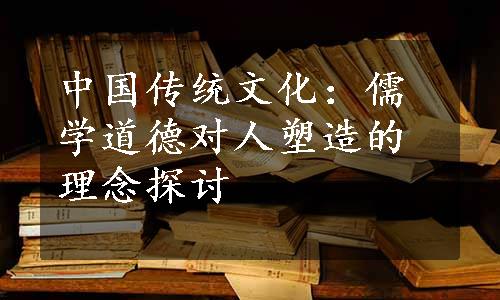 中国传统文化：儒学道德对人塑造的理念探讨